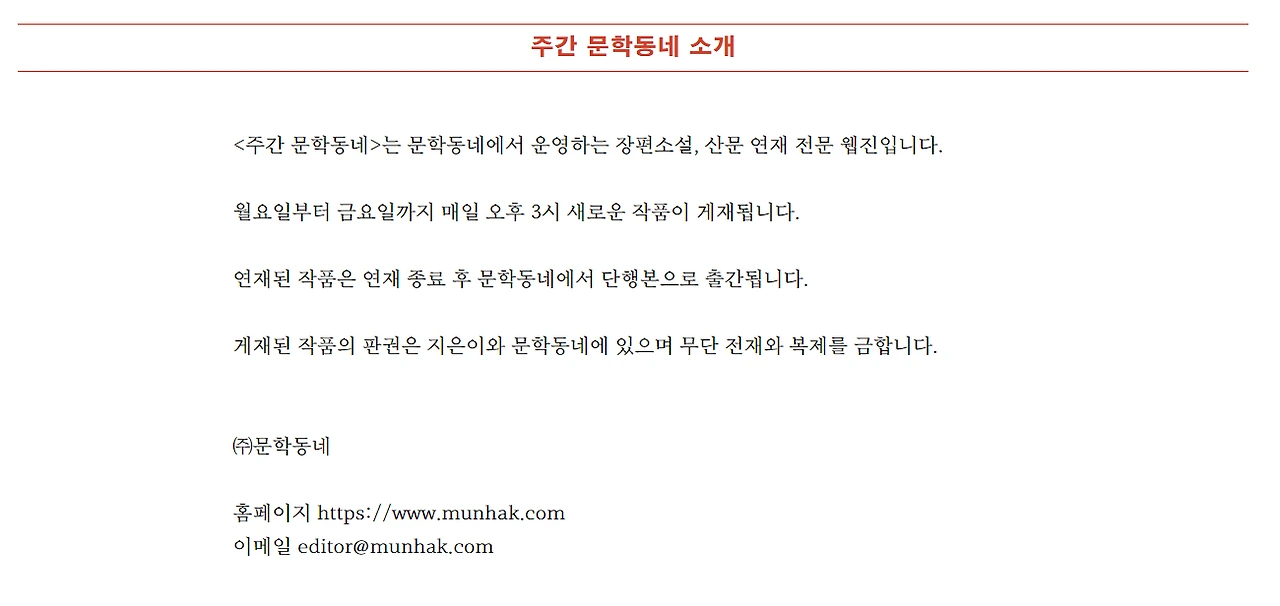 주간 문학동네 소개

<주간 문학동네>는 문학동네에서 운영하는 장편소설, 산문 연재 전문 웹진입니다.

월요일부터 금요일까지 매일 오후 3시 새로운 작품이 게재됩니다.

연재된 작품은 연재 종료 후 문학동네에서 단행본으로 출간됩니다.

게재된 작품의 판권은 지은이와 문학동네에 있으며 무단 전재와 복제를 금합니다.

㈜문학동네

홈페이지 https://www.munhak.com
이메일 editor@munhak.com